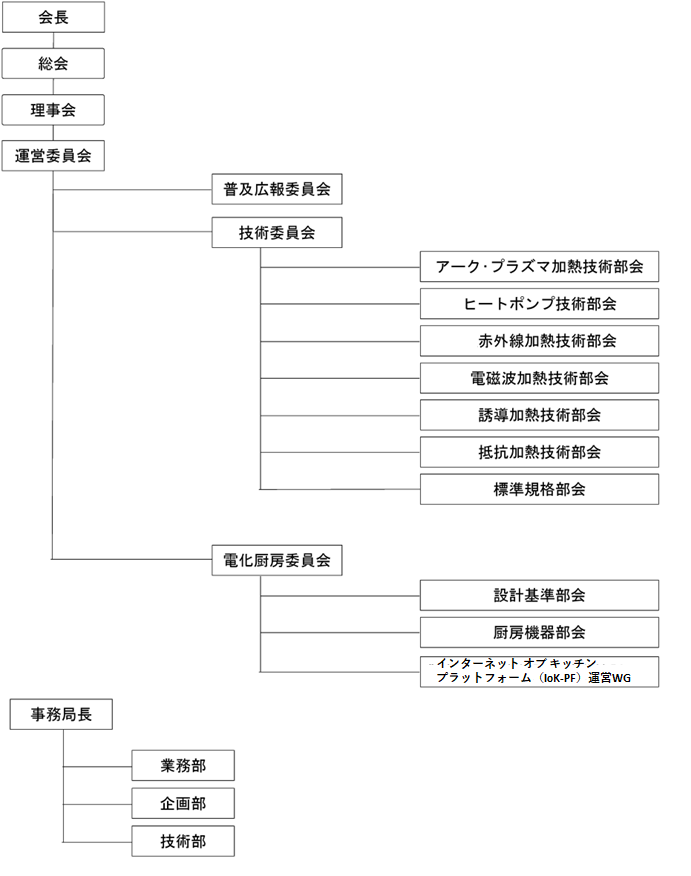 会長

総会

理事会

運営委員会

普及広報委員会

技術委員会

アーク･プラズマ加熱技術部会

ヒートポンプ技術部会

赤外線加熱技術部会

電磁波加熱技術部会

誘導加熱技術部会

抵抗加熱技術部会

標準規格部会

電化厨房委員会

設計基準部会

厨房機器部会

インターネット オブ キッチン プラットフォーム（IoK-PF）運営WG

事務局長

業務部

企画部

技術部